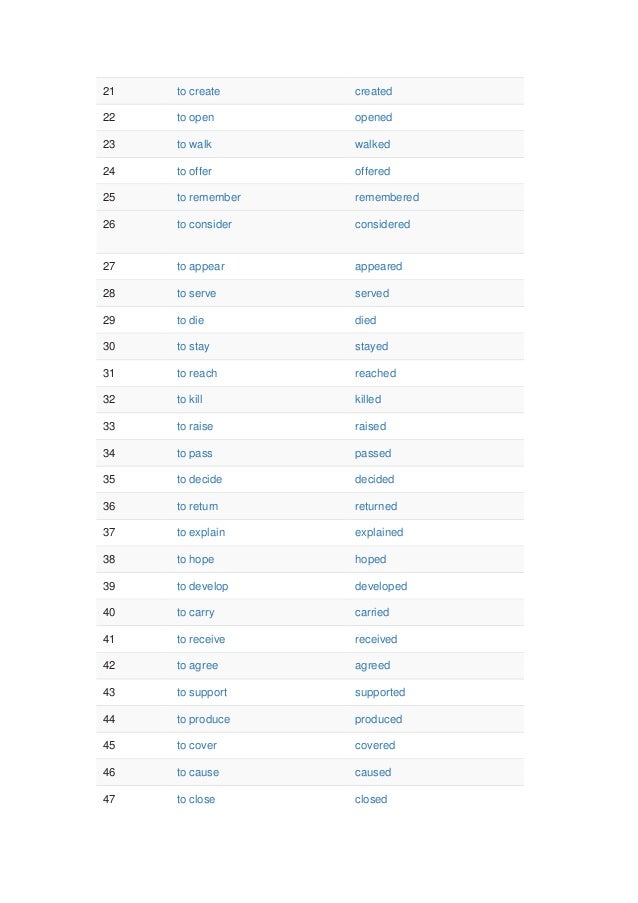 | 21 | to create | created |
|---|---|---|
| 22 | to open | opened |
| 23 | to walk | walked |
| 24 | to offer | offered |
| 25 | to remember | remembered |
| 26 | to consider | considered |
| 27 | to appear | appeared |
| 28 | to serve | served |
| 29 | to die | died |
| 30 | to stay | stayed |
| 31 | to reach | reached |
| 32 | to kill | killed |
| 33 | to raise | raised |
| 34 | to pass | passed |
| 35 | to decide | decided |
| 36 | to return | returned |
| 37 | to explain | explained |
| 38 | to hope | hoped |
| 39 | to develop | developed |
| 40 | to carry | carried |
| 41 | to receive | received |
| 42 | to agree | agreed |
| 43 | to support | supported |
| 44 | to produce | produced |
| 45 | to cover | covered |
| 46 | to cause | caused |
| 47 | to close | closed |